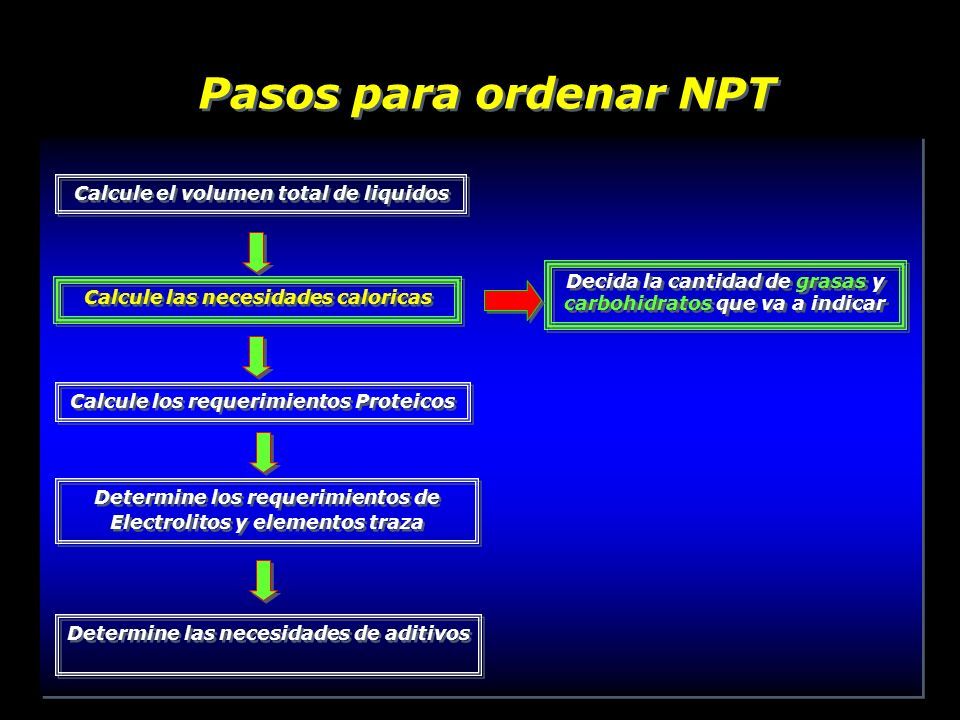 Pasos para ordenar NPT

Calcule el volumen total de liquidos

Calcule las necesidades caloricas

Decida la cantidad de grasas y carbohidratos que va a indicar

Calcule los requerimientos Proteicos

Determine los requerimientos de Electrolitos y elementos traza

Determine las necesidades de aditivos